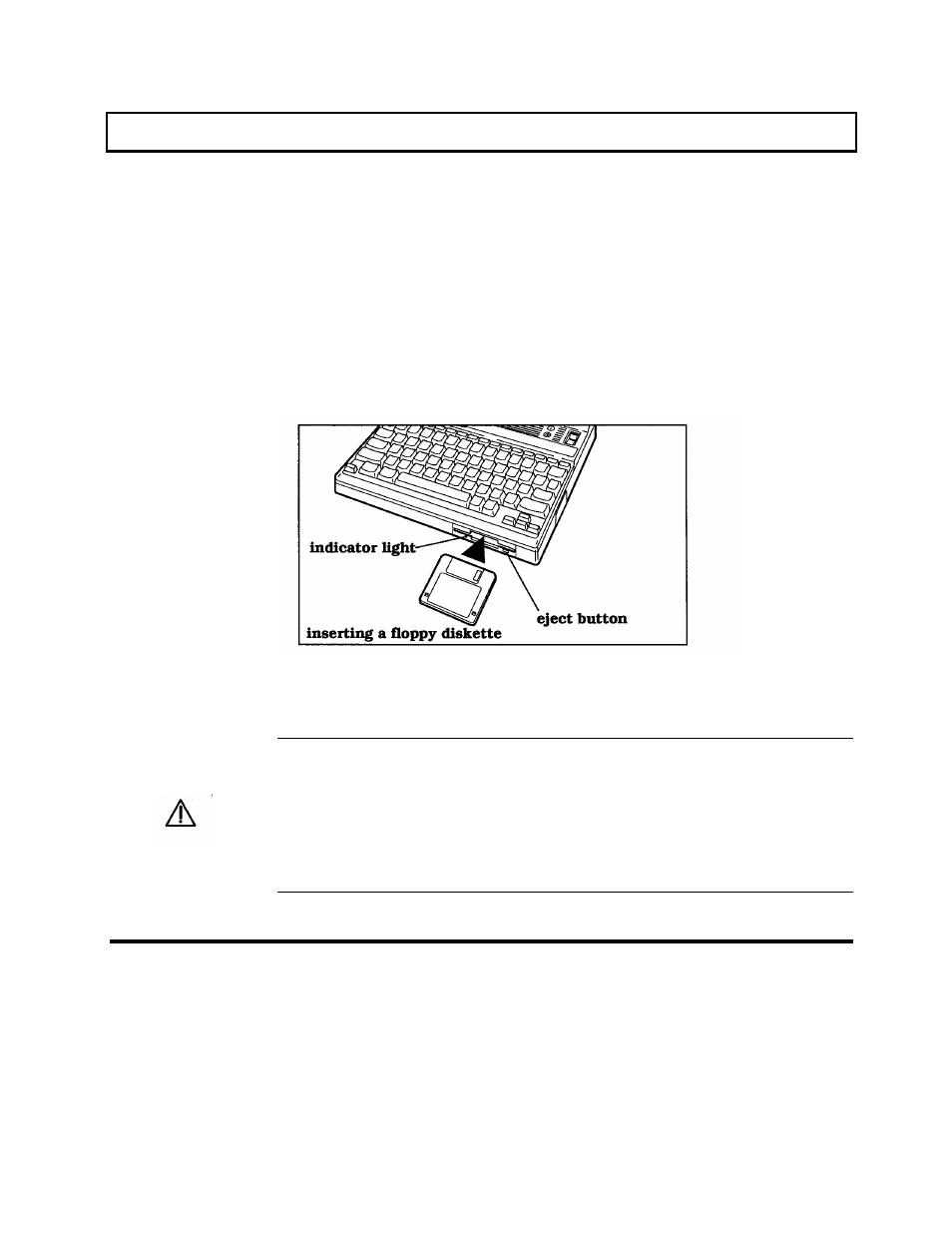 indicator light

eject button

inserting a floppy diskette